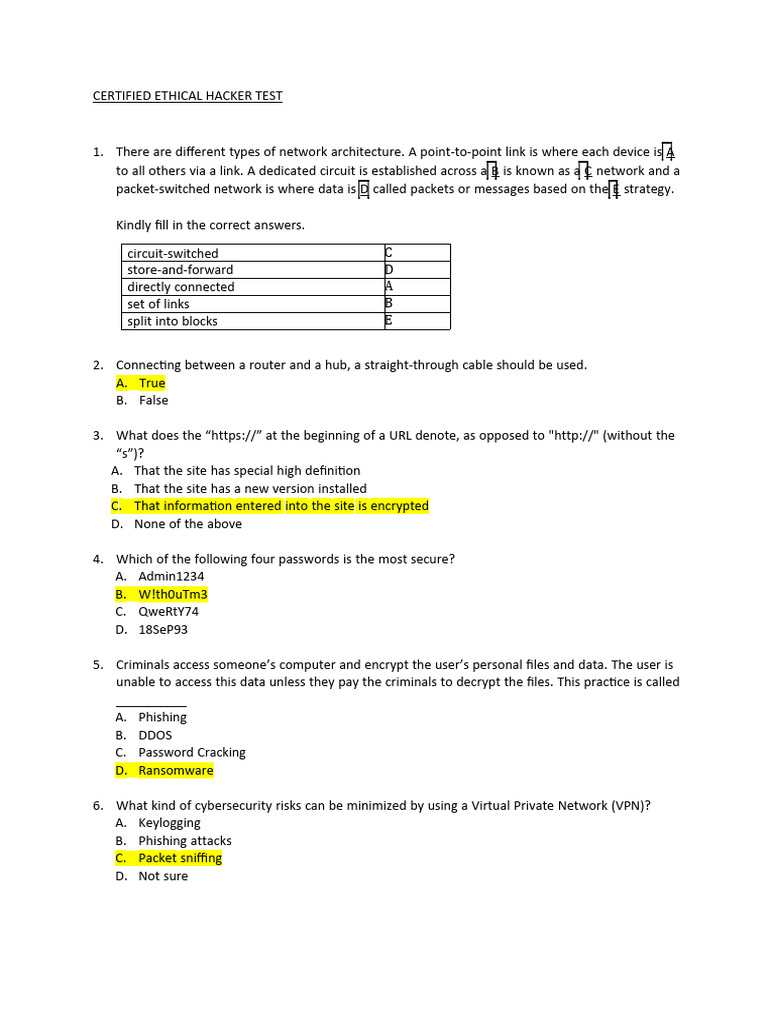 CERTIFIED ETHICAL HACKER TEST

1. There are different types of network architecture. A point-to-point link is where each device is A to all others via a link. A dedicated circuit is established across a B is known as a C network and a packet-switched network is where data is D called packets or messages based on the E strategy.

Kindly fill in the correct answers.

| circuit-switched | C |
|---|---|
| store-and-forward | D |
| directly connected | A |
| set of links | B |
| split into blocks | E |

2. Connecting between a router and a hub, a straight-through cable should be used.
A. True
B. False

3. What does the “https://” at the beginning of a URL denote, as opposed to "http://" (without the “s”)?
A. That the site has special high definition
B. That the site has a new version installed
C. That information entered into the site is encrypted
D. None of the above

4. Which of the following four passwords is the most secure?
A. Admin1234
B. W!th0uTm3
C. QweRtY74
D. 18SeP93

5. Criminals access someone’s computer and encrypt the user’s personal files and data. The user is unable to access this data unless they pay the criminals to decrypt the files. This practice is called ___________
A. Phishing
B. DDOS
C. Password Cracking
D. Ransomware

6. What kind of cybersecurity risks can be minimized by using a Virtual Private Network (VPN)?
A. Keylogging
B. Phishing attacks
C. Packet sniffing
D. Not sure